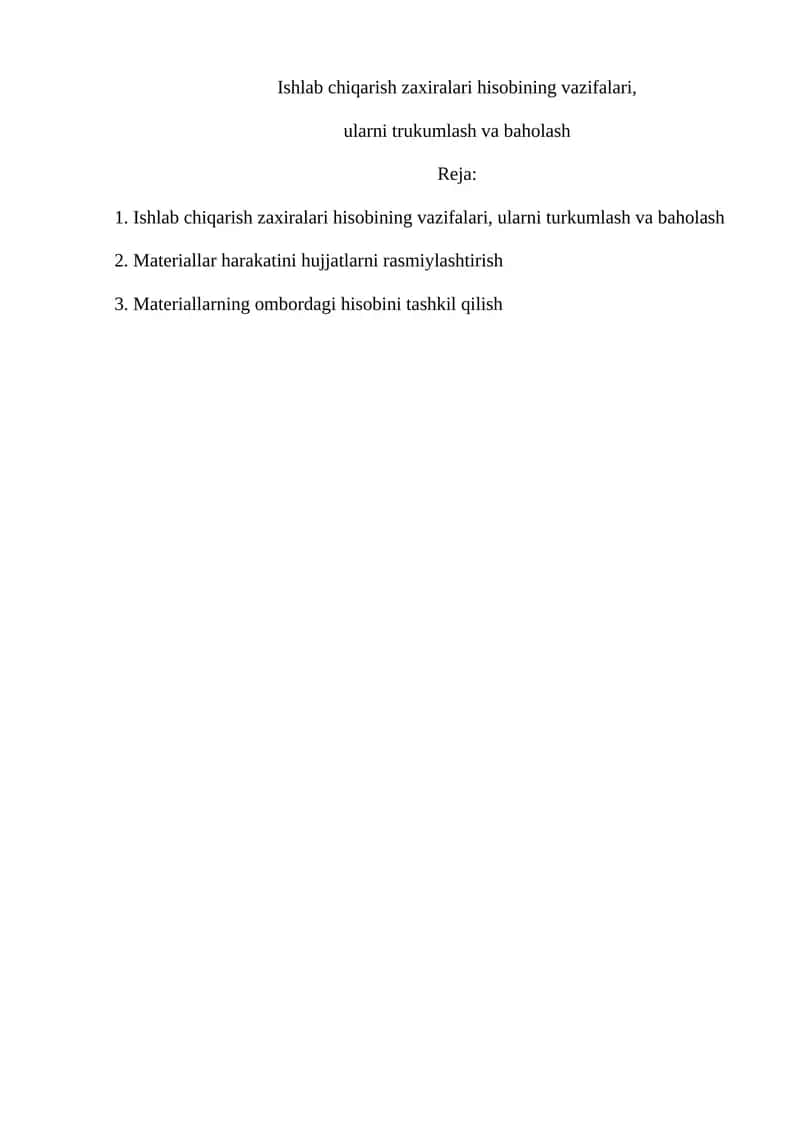 Ishlab chiqarish zaxiralari hisobining vazifalari,

ularni trukumlash va baholash

Reja:

1. Ishlab chiqarish zaxiralari hisobining vazifalari, ularni turkumlash va baholash

2. Materiallar harakatini hujjatlarni rasmiylashtirish

3. Materiallarning ombordagi hisobini tashkil qilish